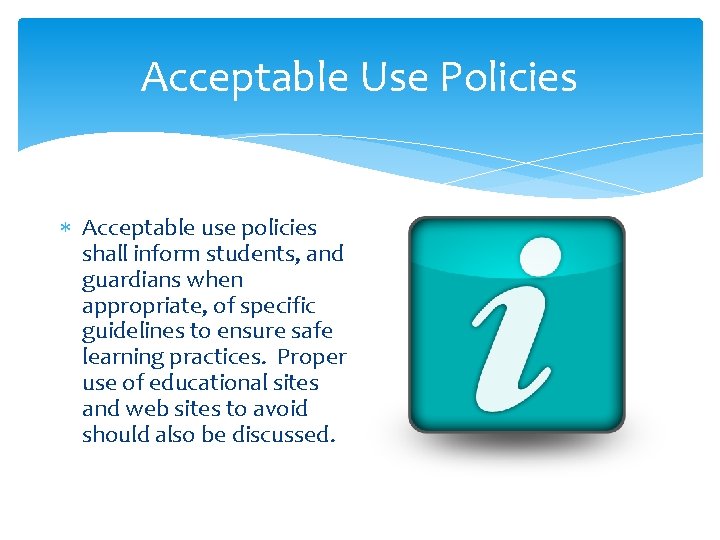 Acceptable Use Policies

* Acceptable use policies shall inform students, and guardians when appropriate, of specific guidelines to ensure safe learning practices. Proper use of educational sites and web sites to avoid should also be discussed.

i